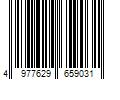 4 977629 659031